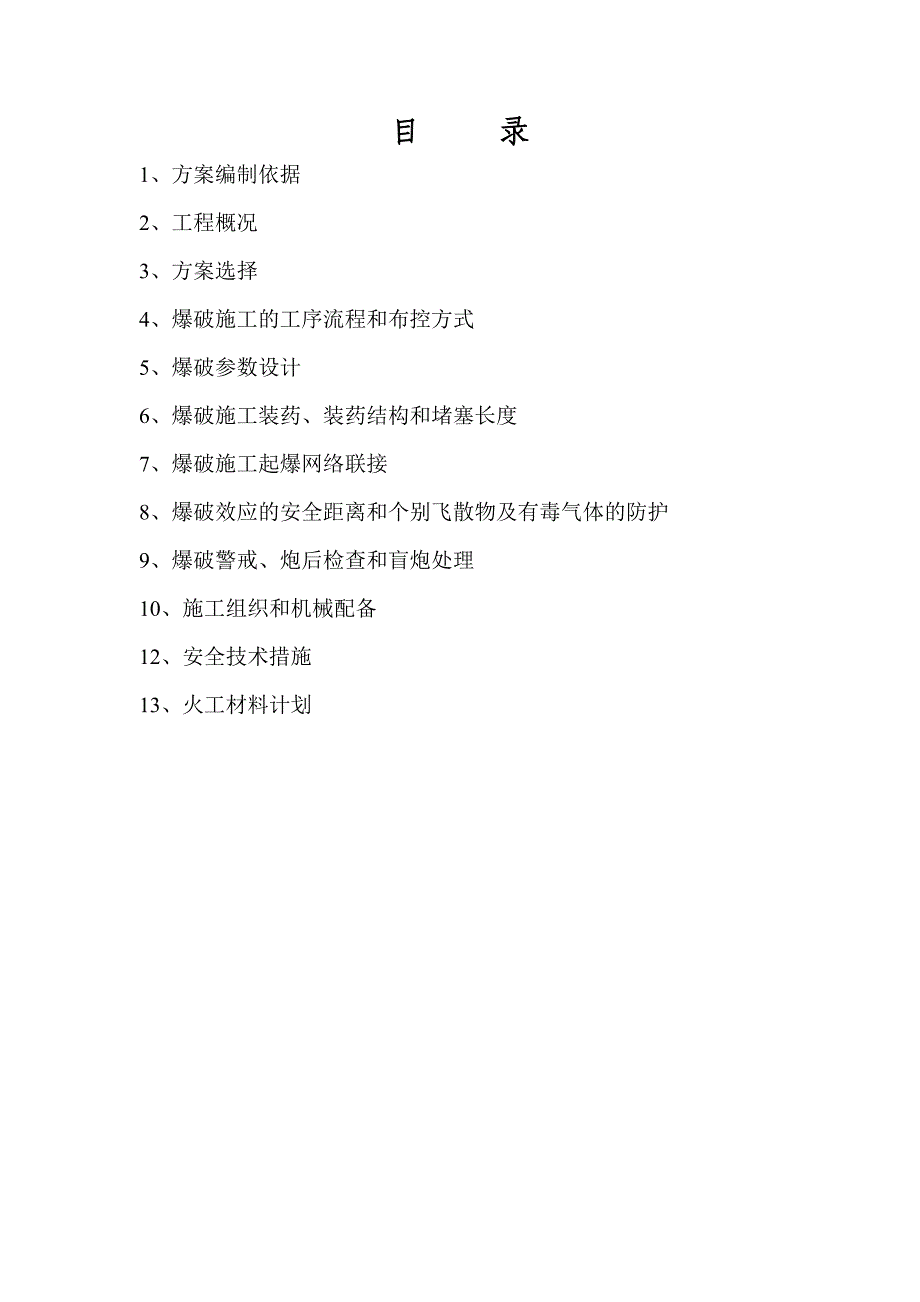 目　录

1、方案编制依据

2、工程概况

3、方案选择

4、爆破施工的工序流程和布控方式

5、爆破参数设计

6、爆破施工装药、装药结构和堵塞长度

7、爆破施工起爆网络联接

8、爆破效应的安全距离和个别飞散物及有毒气体的防护

9、爆破警戒、炮后检查和盲炮处理

10、施工组织和机械配备

12、安全技术措施

13、火工材料计划